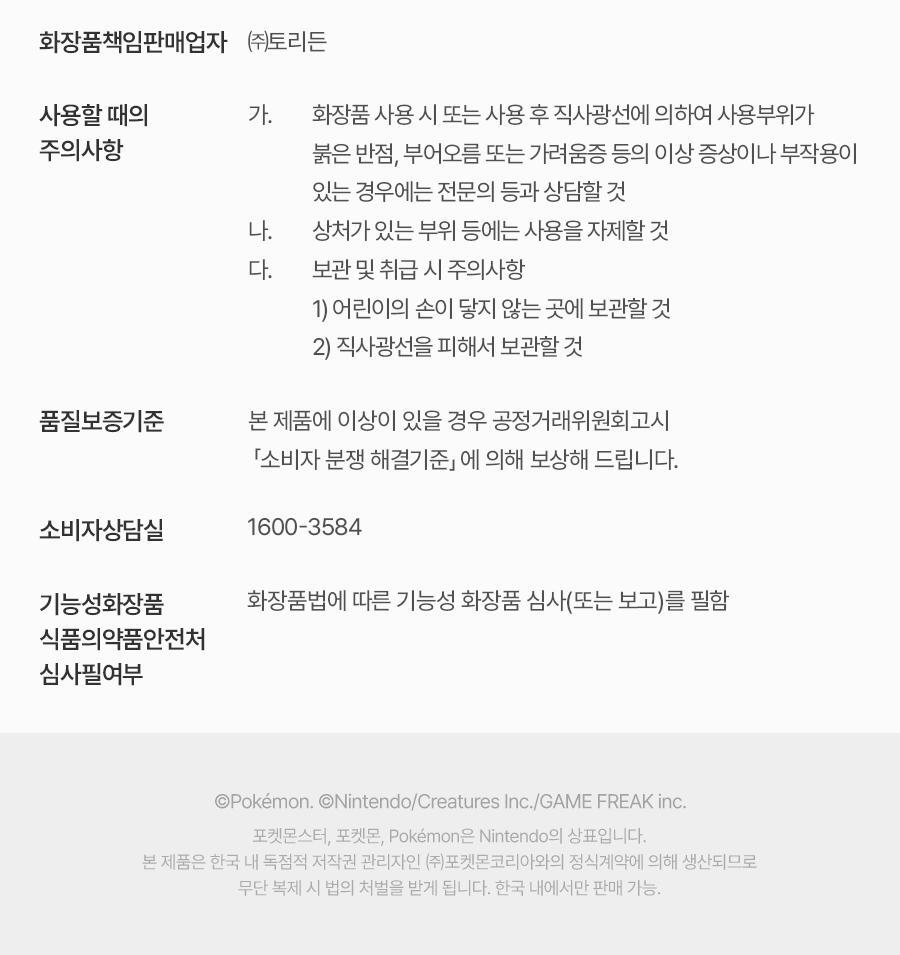 화장품책임판매업자 ㈜토리든

사용할 때의 주의사항

가. 화장품 사용 시 또는 사용 후 직사광선에 의하여 사용부위가 붉은 반점, 부어오름 또는 가려움증 등의 이상 증상이나 부작용이 있는 경우에는 전문의 등과 상담할 것
나. 상처가 있는 부위 등에는 사용을 자제할 것
다. 보관 및 취급 시 주의사항
1) 어린이의 손이 닿지 않는 곳에 보관할 것
2) 직사광선을 피해서 보관할 것

품질보증기준

본 제품에 이상이 있을 경우 공정거래위원회고시 「소비자 분쟁 해결기준」에 의해 보상해 드립니다.

소비자상담실

1600-3584

기능성화장품 식품의약품안전처 심사필여부

화장품법에 따른 기능성 화장품 심사(또는 보고)를 필함

©Pokémon. ©Nintendo/Creatures Inc./GAME FREAK inc.
포켓몬스터, 포켓몬, Pokémon은 Nintendo의 상표입니다.
본 제품은 한국 내 독점적 저작권 관리자인 ㈜포켓몬코리아와의 정식계약에 의해 생산되므로 무단 복제 시 법의 처벌을 받게 됩니다. 한국 내에서만 판매 가능.